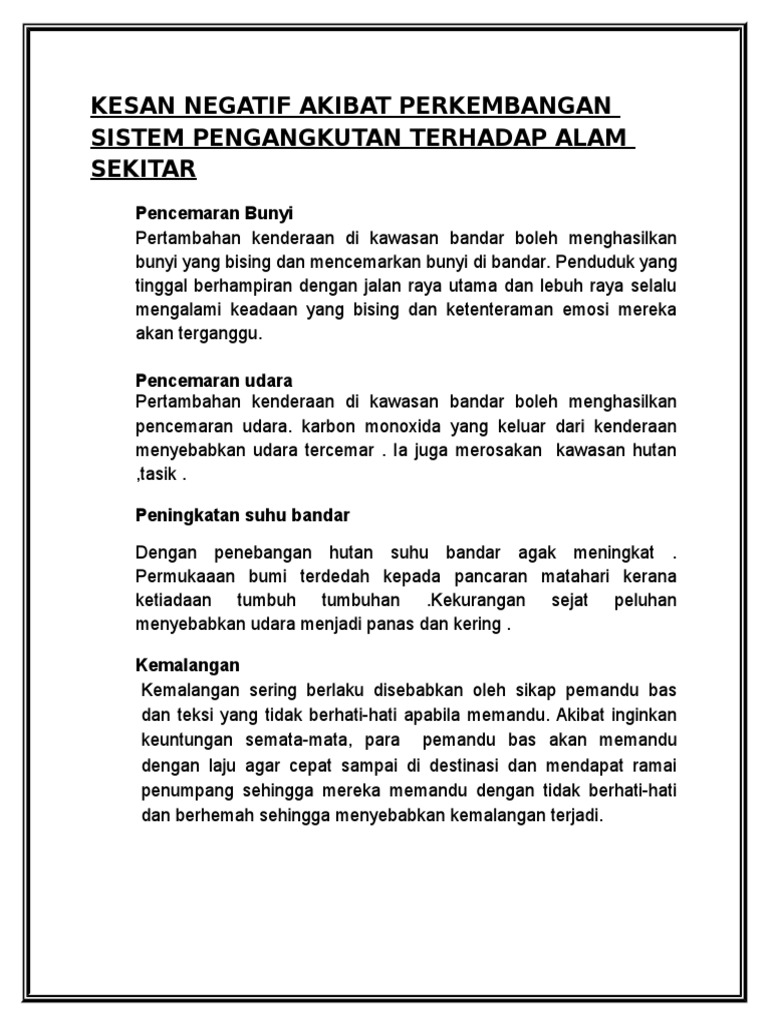 KESAN NEGATIF AKIBAT PERKEMBANGAN SISTEM PENGANGKUTAN TERHADAP ALAM SEKITAR

Pencemaran Bunyi
Pertambahan kenderaan di kawasan bandar boleh menghasilkan bunyi yang bising dan mencemarkan bunyi di bandar. Penduduk yang tinggal berhampiran dengan jalan raya utama dan lebuh raya selalu mengalami keadaan yang bising dan ketenteraman emosi mereka akan terganggu.

Pencemaran udara
Pertambahan kenderaan di kawasan bandar boleh menghasilkan pencemaran udara. karbon monoxida yang keluar dari kenderaan menyebabkan udara tercemar . Ia juga merosakan kawasan hutan ,tasik .

Peningkatan suhu bandar

Dengan penebangan hutan suhu bandar agak meningkat . Permukaaan bumi terdedah kepada pancaran matahari kerana ketiadaan tumbuh tumbuhan .Kekurangan sejat peluhan menyebabkan udara menjadi panas dan kering .

Kemalangan
Kemalangan sering berlaku disebabkan oleh sikap pemandu bas dan teksi yang tidak berhati-hati apabila memandu. Akibat inginkan keuntungan semata-mata, para pemandu bas akan memandu dengan laju agar cepat sampai di destinasi dan mendapat ramai penumpang sehingga mereka memandu dengan tidak berhati-hati dan berhemah sehingga menyebabkan kemalangan terjadi.